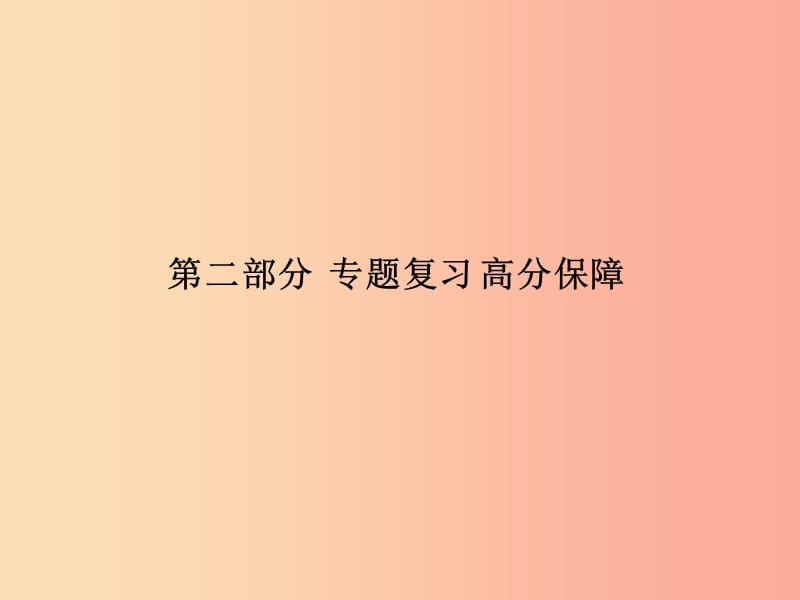 第二部分 专题复习 高分保障